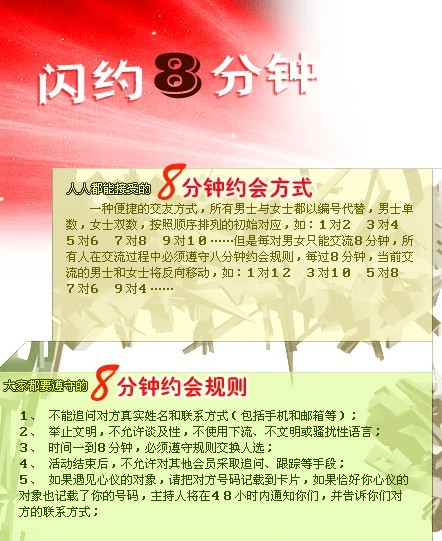 闪约8分钟

人人都能接受的8分钟约会方式

一种便捷的交友方式，所有男士与女士都以编号代替，男士单数，女士双数，按照顺序排列的初始对应，如：1对2 3对4 5对6 7对8 9对10……但是每对男女只能交流8分钟，所有人在交流过程中必须遵守八分钟约会规则，每过8分钟，当前交流的男士和女士将反向移动，如：1对12 3对10 5对8 7对6 9对4……

大家都要遵守的8分钟约会规则

1、 不能追问对方真实姓名和联系方式（包括手机和邮箱等）；
2、 举止文明，不允许谈及性，不使用下流、不文明或骚扰性语言；
3、 时间一到8分钟，必须遵守规则交换人选；
4、 活动结束后，不允许对其他会员采取追问、跟踪等手段；
5、 如果遇见心仪的对象，请把对方号码记载到卡片，如果恰好你心仪的对象也记载了你的号码，主持人将在48小时内通知你们，并告诉你们对方的联系方式；